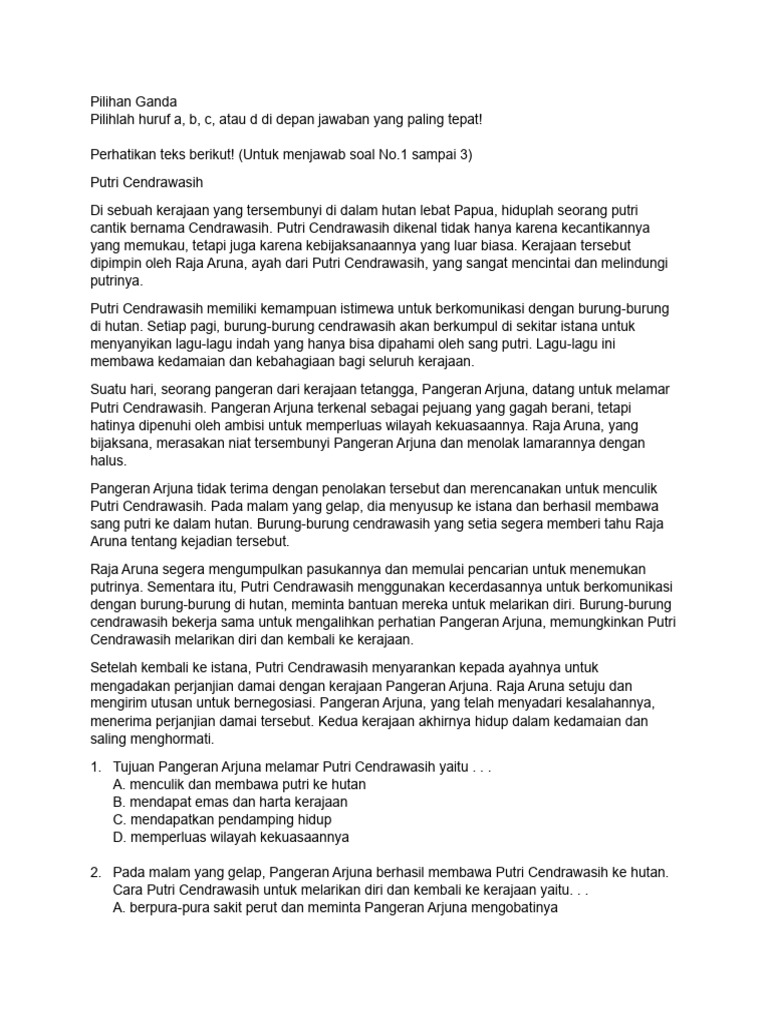 Pilihan Ganda
Pilihlah huruf a, b, c, atau d di depan jawaban yang paling tepat!

Perhatikan teks berikut! (Untuk menjawab soal No.1 sampai 3)

Putri Cendrawasih

Di sebuah kerajaan yang tersembunyi di dalam hutan lebat Papua, hiduplah seorang putri cantik bernama Cendrawasih. Putri Cendrawasih dikenal tidak hanya karena kecantikannya yang memukau, tetapi juga karena kebijaksanaannya yang luar biasa. Kerajaan tersebut dipimpin oleh Raja Aruna, ayah dari Putri Cendrawasih, yang sangat mencintai dan melindungi putrinya.

Putri Cendrawasih memiliki kemampuan istimewa untuk berkomunikasi dengan burung-burung di hutan. Setiap pagi, burung-burung cendrawasih akan berkumpul di sekitar istana untuk menyanyikan lagu-lagu indah yang hanya bisa dipahami oleh sang putri. Lagu-lagu ini membawa kedamaian dan kebahagiaan bagi seluruh kerajaan.

Suatu hari, seorang pangeran dari kerajaan tetangga, Pangeran Arjuna, datang untuk melamar Putri Cendrawasih. Pangeran Arjuna terkenal sebagai pejuang yang gagah berani, tetapi hatinya dipenuhi oleh ambisi untuk memperluas wilayah kekuasaannya. Raja Aruna, yang bijaksana, merasakan niat tersembunyi Pangeran Arjuna dan menolak lamarannya dengan halus.

Pangeran Arjuna tidak terima dengan penolakan tersebut dan merencanakan untuk menculik Putri Cendrawasih. Pada malam yang gelap, dia menyusup ke istana dan berhasil membawa sang putri ke dalam hutan. Burung-burung cendrawasih yang setia segera memberi tahu Raja Aruna tentang kejadian tersebut.

Raja Aruna segera mengumpulkan pasukannya dan memulai pencarian untuk menemukan putrinya. Sementara itu, Putri Cendrawasih menggunakan kecerdasannya untuk berkomunikasi dengan burung-burung di hutan, meminta bantuan mereka untuk melarikan diri. Burung-burung cendrawasih bekerja sama untuk mengalihkan perhatian Pangeran Arjuna, memungkinkan Putri Cendrawasih melarikan diri dan kembali ke kerajaan.

Setelah kembali ke istana, Putri Cendrawasih menyarankan kepada ayahnya untuk mengadakan perjanjian damai dengan kerajaan Pangeran Arjuna. Raja Aruna setuju dan mengirim utusan untuk bernegosiasi. Pangeran Arjuna, yang telah menyadari kesalahannya, menerima perjanjian damai tersebut. Kedua kerajaan akhirnya hidup dalam kedamaian dan saling menghormati.

1. Tujuan Pangeran Arjuna melamar Putri Cendrawasih yaitu . . .
A. menculik dan membawa putri ke hutan
B. mendapat emas dan harta kerajaan
C. mendapatkan pendamping hidup
D. memperluas wilayah kekuasaannya

2. Pada malam yang gelap, Pangeran Arjuna berhasil membawa Putri Cendrawasih ke hutan. Cara Putri Cendrawasih untuk melarikan diri dan kembali ke kerajaan yaitu. . .
A. berpura-pura sakit perut dan meminta Pangeran Arjuna mengobatinya